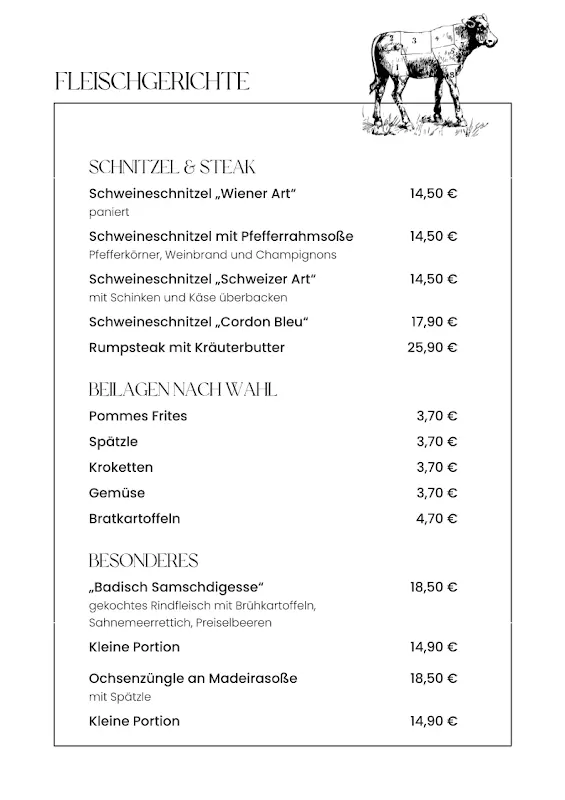 FLEISCHGERICHTE

SCHNITZEL & STEAK

Schweineschnitzel „Wiener Art“ 14,50 €
paniert

Schweineschnitzel mit Pfefferrahmsoße 14,50 €
Pfefferkörner, Weinbrand und Champignons

Schweineschnitzel „Schweizer Art“ 14,50 €
mit Schinken und Käse überbacken

Schweineschnitzel „Cordon Bleu“ 17,90 €

Rumpsteak mit Kräuterbutter 25,90 €

BEILAGEN NACH WAHL

Pommes Frites 3,70 €

Spätzle 3,70 €

Kroketten 3,70 €

Gemüse 3,70 €

Bratkartoffeln 4,70 €

BESONDERES

„Badisch Samschdigesse“ 18,50 €
gekochtes Rindfleisch mit Brühkartoffeln, Sahnemeerrettich, Preiselbeeren

Kleine Portion 14,90 €

Ochsenzüngle an Madeirasoße 18,50 €
mit Spätzle

Kleine Portion 14,90 €